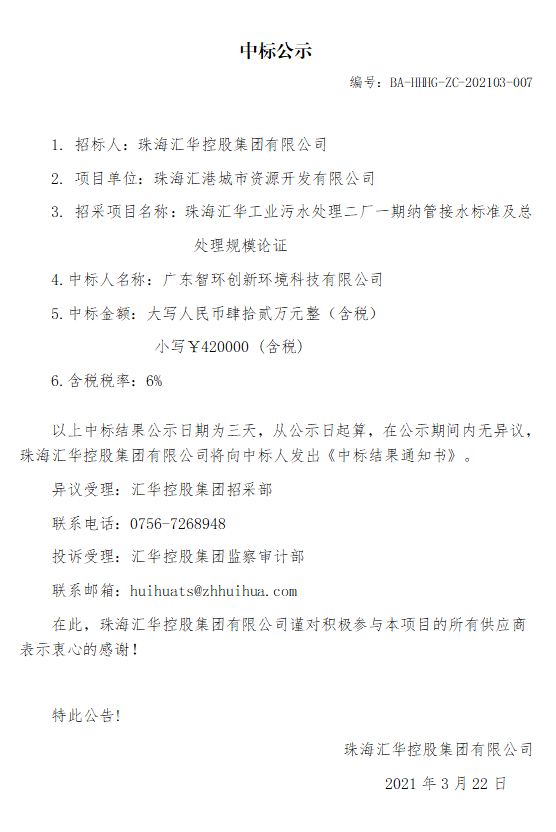 中标公示

编号：BA-HHHG-ZC-202103-007

1. 招标人：珠海汇华控股集团有限公司

2. 项目单位：珠海汇港城市资源开发有限公司

3. 招采项目名称：珠海汇华工业污水处理二厂一期纳管接水标准及总处理规模论证

4. 中标人名称：广东智环创新环境科技有限公司

5. 中标金额：大写人民币肆拾贰万元整（含税）

小写￥420000（含税）

6. 含税税率：6%

以上中标结果公示日期为三天，从公示日起算，在公示期间内无异议，珠海汇华控股集团有限公司将向中标人发出《中标结果通知书》。

异议受理：汇华控股集团招采部

联系电话：0756-7268948

投诉受理：汇华控股集团监察审计部

联系邮箱：huihuats@zhhuihua.com

在此，珠海汇华控股集团有限公司谨对积极参与本项目的所有供应商表示衷心的感谢！

特此公告！

珠海汇华控股集团有限公司

2021 年 3 月 22 日